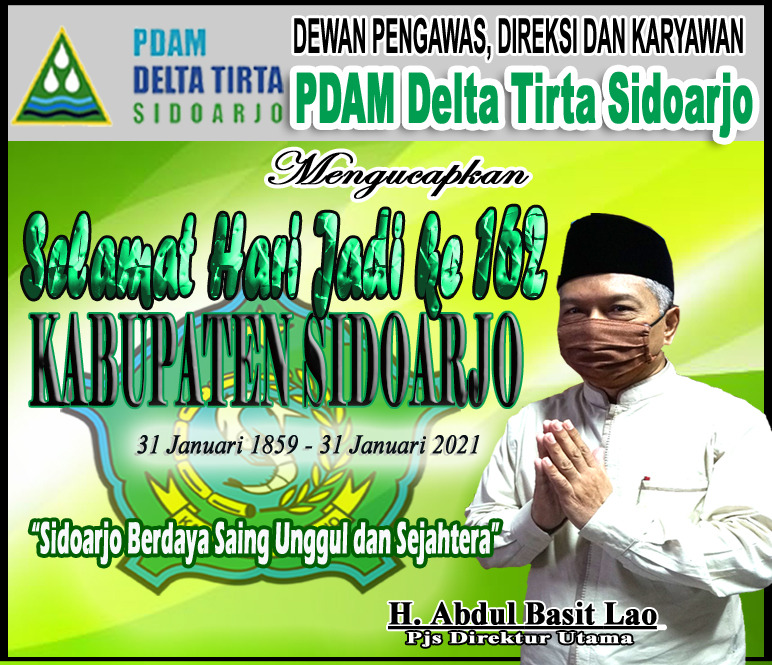 PDAM
DELTA TIRTA
SIDOARJO

DEWAN PENGAWAS, DIREKSI DAN KARYAWAN
PDAM Delta Tirta Sidoarjo

Mengucapkan

Selamat Hari Jadi Ke 162
KABUPATEN SIDOARJO

31 Januari 1859 - 31 Januari 2021

"Sidoarjo Berdaya Saing Unggul dan Sejahtera"

H. Abdul Basit Lao
Pjs Direktur Utama